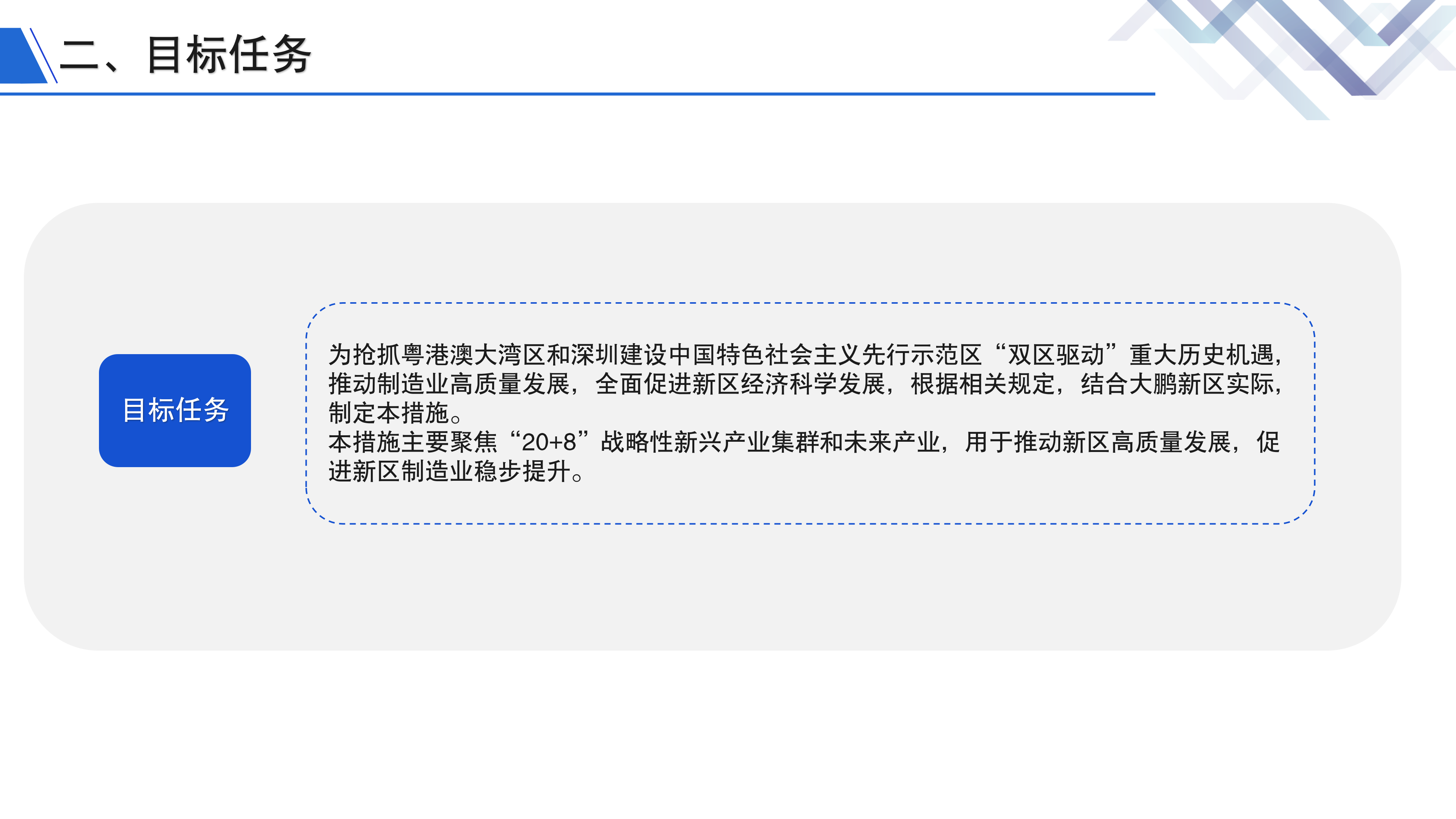 二、目标任务

目标任务

为抢抓粤港澳大湾区和深圳建设中国特色社会主义先行示范区“双区驱动”重大历史机遇，推动制造业高质量发展，全面促进新区经济科学发展，根据相关规定，结合大鹏新区实际，制定本措施。
本措施主要聚焦“20+8”战略性新兴产业集群和未来产业，用于推动新区高质量发展，促进新区制造业稳步提升。